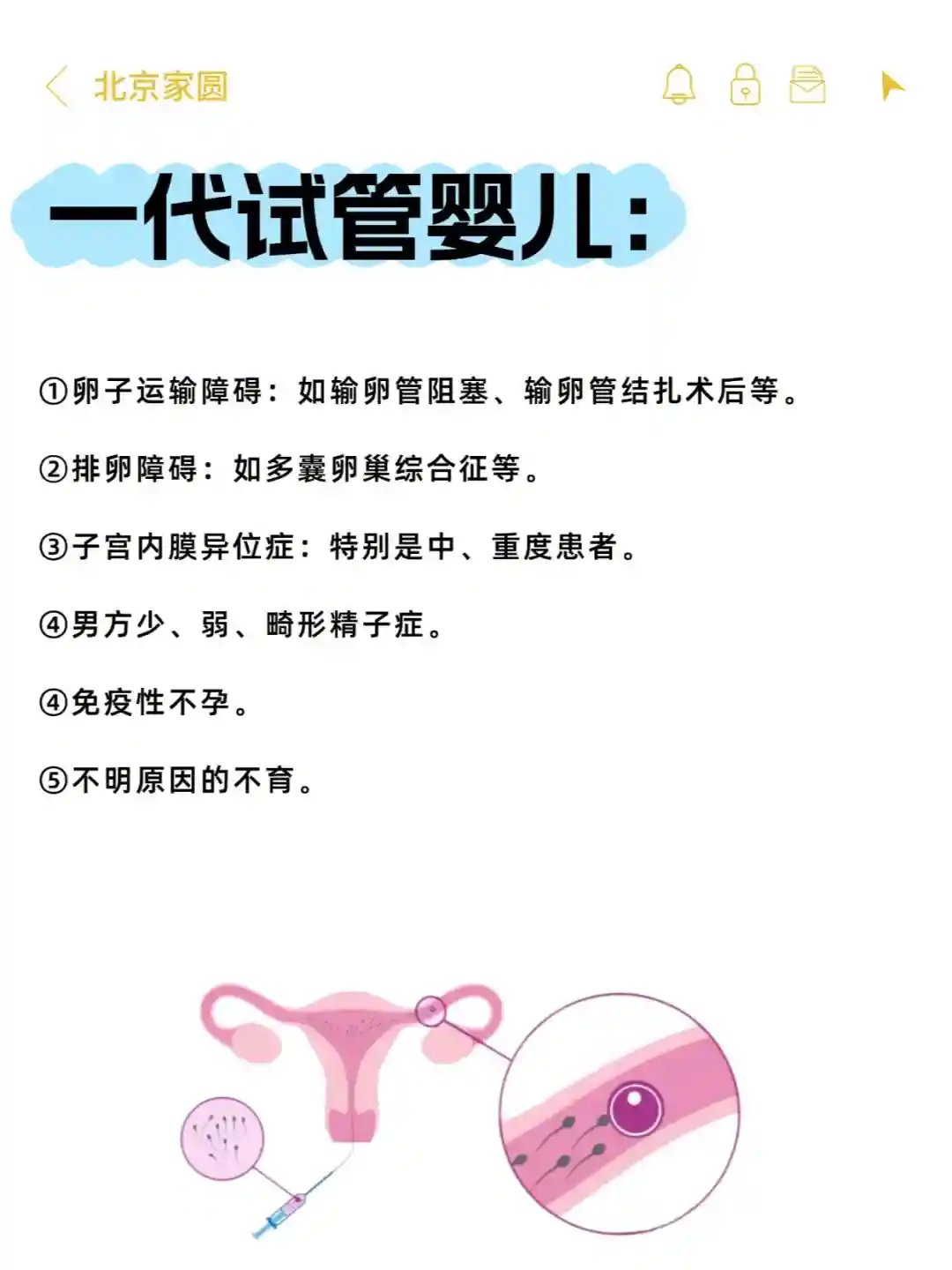 北京家圆

一代试管婴儿：

①卵子运输障碍：如输卵管阻塞、输卵管结扎术后等。

②排卵障碍：如多囊卵巢综合征等。

③子宫内膜异位症：特别是中、重度患者。

④男方少、弱、畸形精子症。

④免疫性不孕。

⑤不明原因的不育。